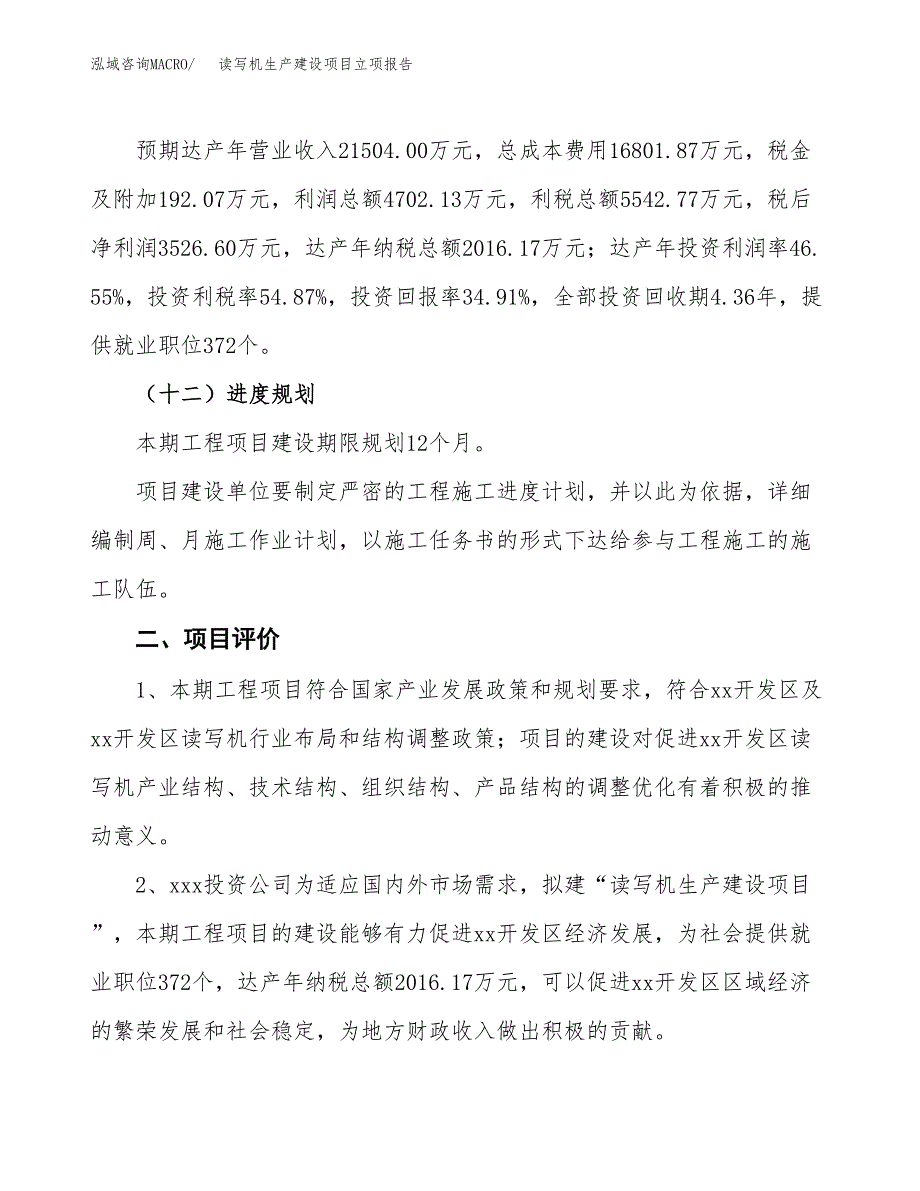 泓域咨询MACRO/　读写机生产建设项目立项报告

预期达产年营业收入21504.00万元，总成本费用16801.87万元，税金及附加192.07万元，利润总额4702.13万元，利税总额5542.77万元，税后净利润3526.60万元，达产年纳税总额2016.17万元；达产年投资利润率46.55%，投资利税率54.87%，投资回报率34.91%，全部投资回收期4.36年，提供就业职位372个。

（十二）进度规划

本期工程项目建设期限规划12个月。

项目建设单位要制定严密的工程施工进度计划，并以此为依据，详细编制周、月施工作业计划，以施工任务书的形式下达给参与工程施工的施工队伍。

二、项目评价

1、本期工程项目符合国家产业发展政策和规划要求，符合xx开发区及xx开发区读写机行业布局和结构调整政策；项目的建设对促进xx开发区读写机产业结构、技术结构、组织结构、产品结构的调整优化有着积极的推动意义。

2、xxx投资公司为适应国内外市场需求，拟建“读写机生产建设项目”，本期工程项目的建设能够有力促进xx开发区经济发展，为社会提供就业职位372个，达产年纳税总额2016.17万元，可以促进xx开发区区域经济的繁荣发展和社会稳定，为地方财政收入做出积极的贡献。